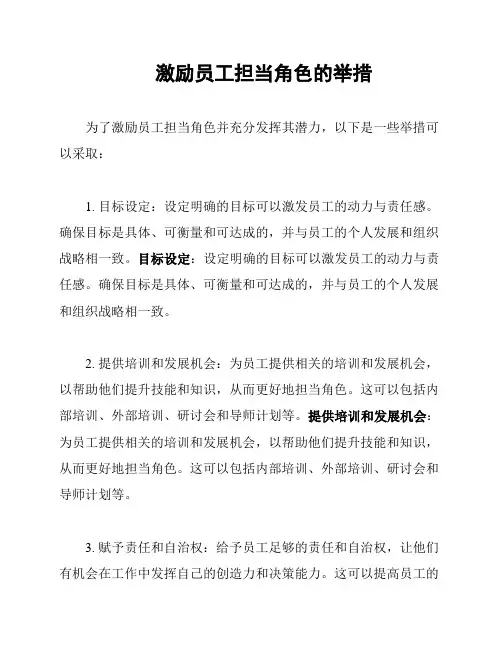 激励员工担当角色的举措

为了激励员工担当角色并充分发挥其潜力，以下是一些举措可以采取：

1. 目标设定：设定明确的目标可以激发员工的动力与责任感。确保目标是具体、可衡量和可达成的，并与员工的个人发展和组织战略相一致。目标设定：设定明确的目标可以激发员工的动力与责任感。确保目标是具体、可衡量和可达成的，并与员工的个人发展和组织战略相一致。

2. 提供培训和发展机会：为员工提供相关的培训和发展机会，以帮助他们提升技能和知识，从而更好地担当角色。这可以包括内部培训、外部培训、研讨会和导师计划等。提供培训和发展机会：为员工提供相关的培训和发展机会，以帮助他们提升技能和知识，从而更好地担当角色。这可以包括内部培训、外部培训、研讨会和导师计划等。

3. 赋予责任和自治权：给予员工足够的责任和自治权，让他们有机会在工作中发挥自己的创造力和决策能力。这可以提高员工的